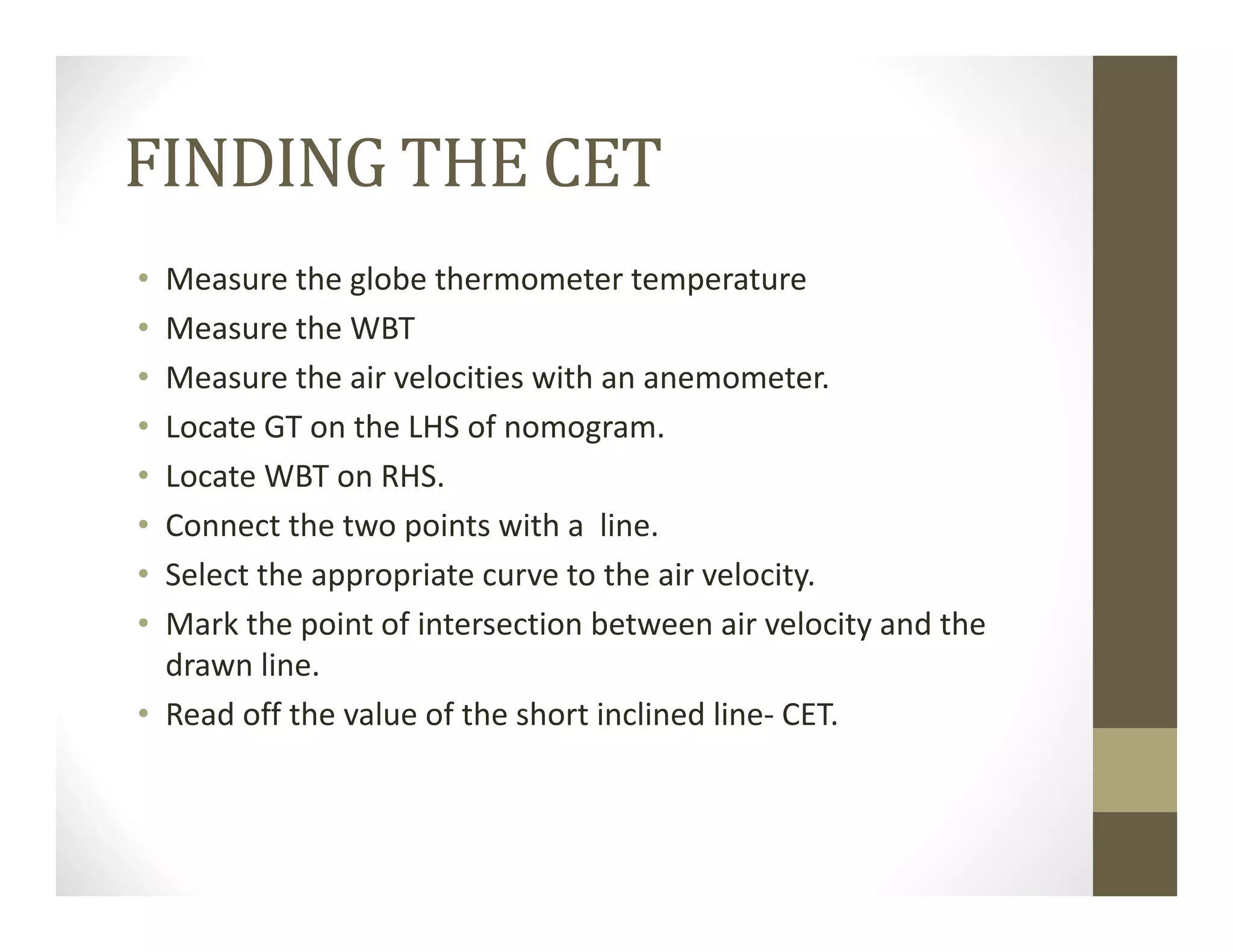 FINDING THE CET

• Measure the globe thermometer temperature
• Measure the WBT
• Measure the air velocities with an anemometer.
• Locate GT on the LHS of nomogram.
• Locate WBT on RHS.
• Connect the two points with a line.
• Select the appropriate curve to the air velocity.
• Mark the point of intersection between air velocity and the drawn line.
• Read off the value of the short inclined line- CET.